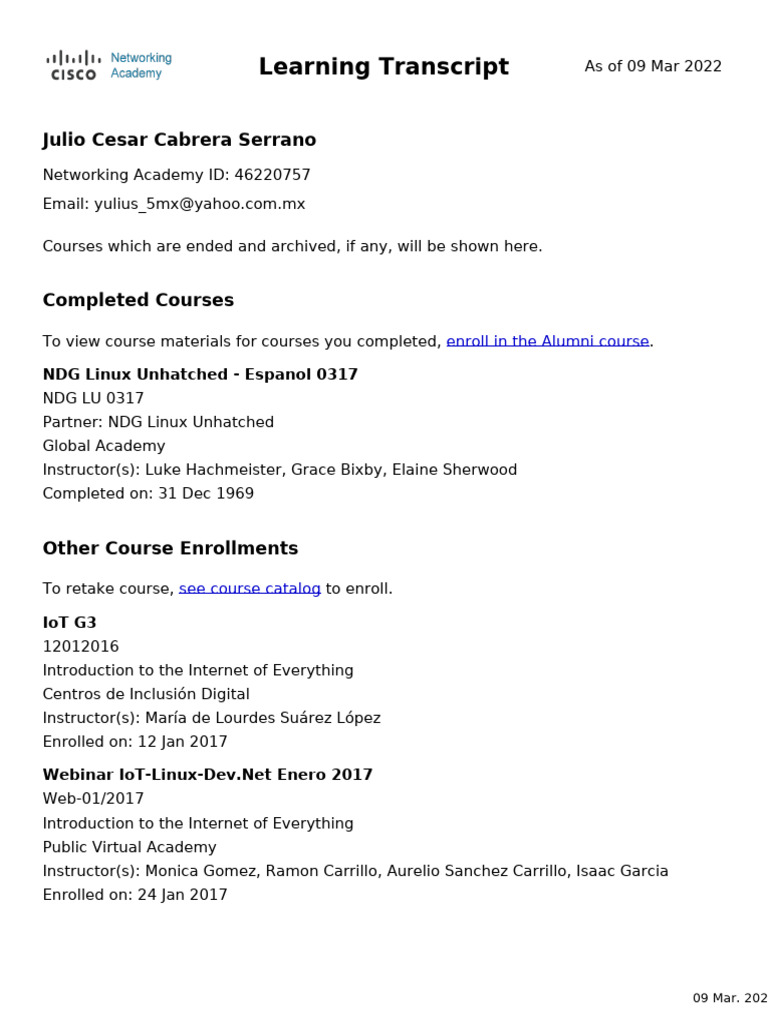 CISCO Networking Academy

Learning Transcript

As of 09 Mar 2022

Julio Cesar Cabrera Serrano

Networking Academy ID: 46220757

Email: yulius_5mx@yahoo.com.mx

Courses which are ended and archived, if any, will be shown here.

Completed Courses

To view course materials for courses you completed, enroll in the Alumni course.

NDG Linux Unhatched - Espanol 0317
NDG LU 0317
Partner: NDG Linux Unhatched
Global Academy
Instructor(s): Luke Hachmeister, Grace Bixby, Elaine Sherwood
Completed on: 31 Dec 1969

Other Course Enrollments

To retake course, see course catalog to enroll.

IoT G3
12012016
Introduction to the Internet of Everything
Centros de Inclusión Digital
Instructor(s): María de Lourdes Suárez López
Enrolled on: 12 Jan 2017

Webinar IoT-Linux-Dev.Net Enero 2017
Web-01/2017
Introduction to the Internet of Everything
Public Virtual Academy
Instructor(s): Monica Gomez, Ramon Carrillo, Aurelio Sanchez Carrillo, Isaac Garcia
Enrolled on: 24 Jan 2017

09 Mar. 202